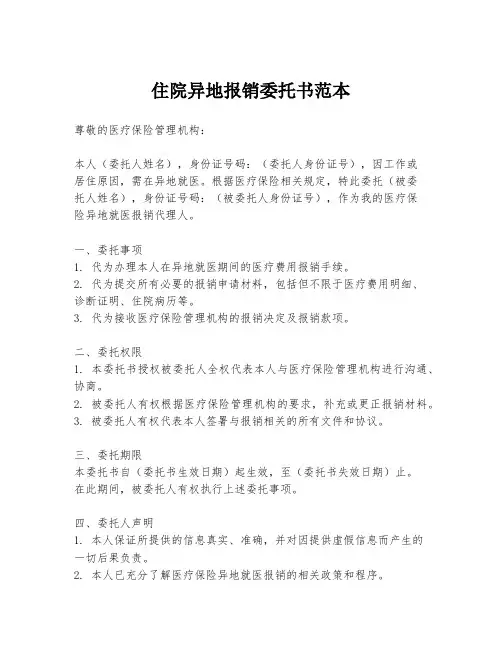 住院异地报销委托书范本

尊敬的医疗保险管理机构：

本人（委托人姓名），身份证号码：（委托人身份证号），因工作或居住原因，需在异地就医。根据医疗保险相关规定，特此委托（被委托人姓名），身份证号码：（被委托人身份证号），作为我的医疗保险异地就医报销代理人。

一、委托事项
1. 代为办理本人在异地就医期间的医疗费用报销手续。
2. 代为提交所有必要的报销申请材料，包括但不限于医疗费用明细、诊断证明、住院病历等。
3. 代为接收医疗保险管理机构的报销决定及报销款项。

二、委托权限
1. 本委托书授权被委托人全权代表本人与医疗保险管理机构进行沟通、协商。
2. 被委托人有权根据医疗保险管理机构的要求，补充或更正报销材料。
3. 被委托人有权代表本人签署与报销相关的所有文件和协议。

三、委托期限
本委托书自（委托书生效日期）起生效，至（委托书失效日期）止。在此期间，被委托人有权执行上述委托事项。

四、委托人声明
1. 本人保证所提供的信息真实、准确，并对因提供虚假信息而产生的一切后果负责。
2. 本人已充分了解医疗保险异地就医报销的相关政策和程序。